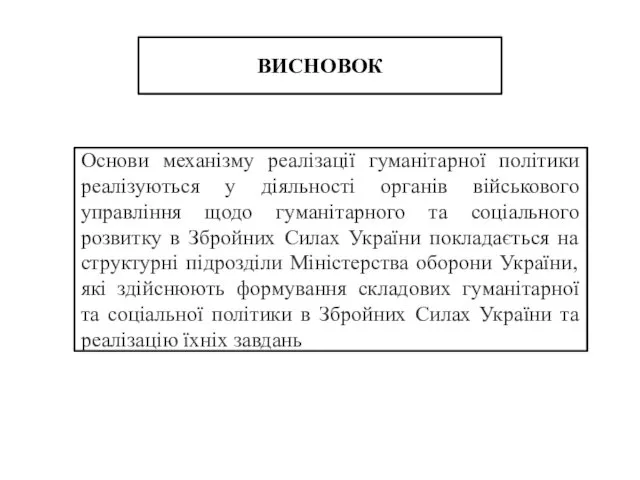 ВИСНОВОК

Основи механізму реалізації гуманітарної політики реалізуються у діяльності органів військового управління щодо гуманітарного та соціального розвитку в Збройних Силах України покладається на структурні підрозділи Міністерства оборони України, які здійснюють формування складових гуманітарної та соціальної політики в Збройних Силах України та реалізацію їхніх завдань